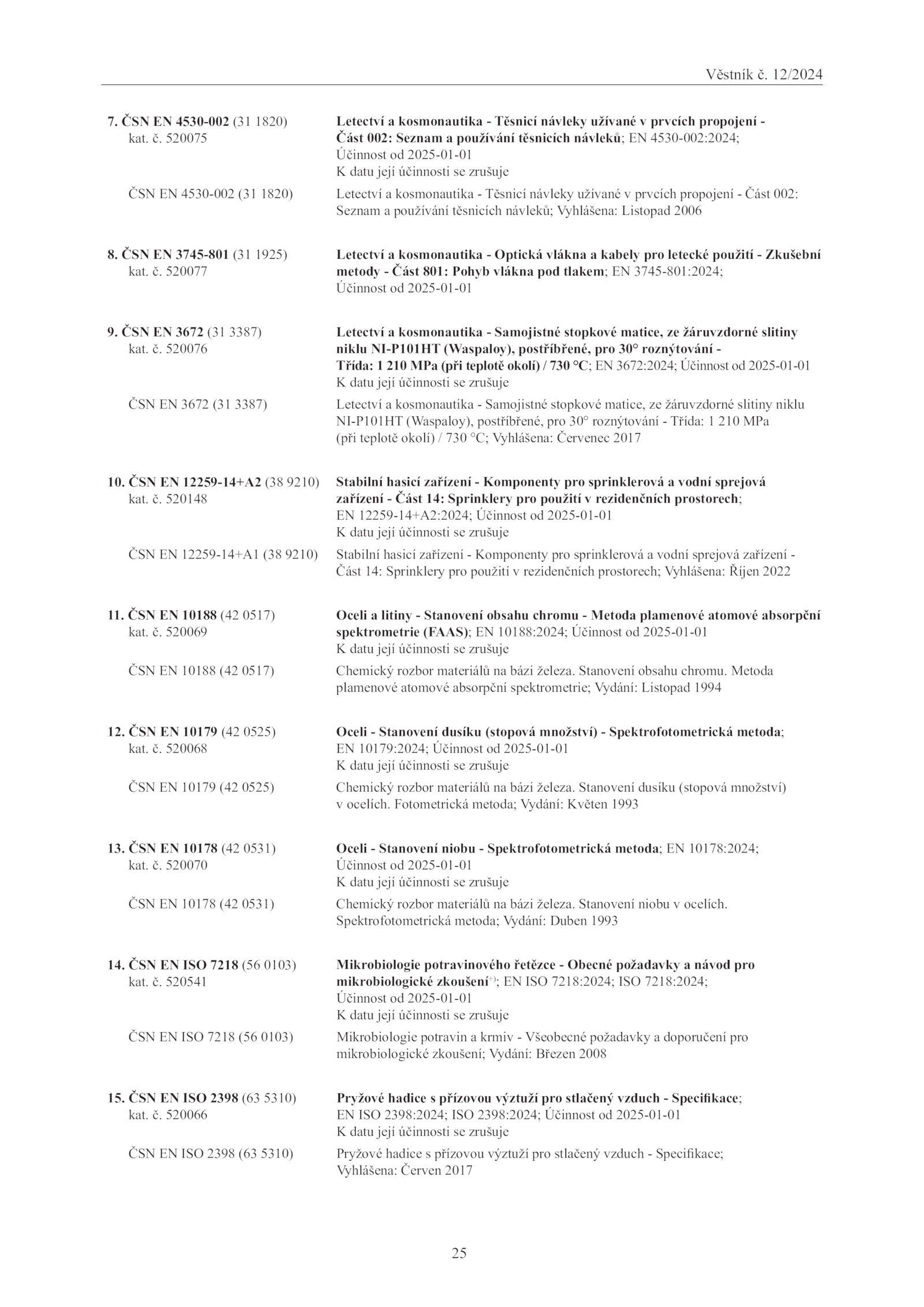 Věstník č. 12/2024

7. ČSN EN 4530-002 (31 1820)
kat. č. 520075

Letectví a kosmonautika - Těsnicí návleky užívané v prvcích propojení - Část 002: Seznam a používání těsnicích návleků; EN 4530-002:2024; Účinnost od 2025-01-01
K datu její účinnosti se zrušuje

ČSN EN 4530-002 (31 1820)

Letectví a kosmonautika - Těsnicí návleky užívané v prvcích propojení - Část 002: Seznam a používání těsnicích návleků; Vyhlášena: Listopad 2006

8. ČSN EN 3745-801 (31 1925)
kat. č. 520077

Letectví a kosmonautika - Optická vlákna a kabely pro letecké použití - Zkušební metody - Část 801: Pohyb vlákna pod tlakem; EN 3745-801:2024; Účinnost od 2025-01-01

9. ČSN EN 3672 (31 3387)
kat. č. 520076

Letectví a kosmonautika - Samojistné stopkové matice, ze žáruvzdorné slitiny niklu NI-P101HT (Waspaloy), postříbřené, pro 30° roznýtování - Třída: 1 210 MPa (při teplotě okolí) / 730 °C; EN 3672:2024; Účinnost od 2025-01-01
K datu její účinnosti se zrušuje

ČSN EN 3672 (31 3387)

Letectví a kosmonautika - Samojistné stopkové matice, ze žáruvzdorné slitiny niklu NI-P101HT (Waspaloy), postříbřené, pro 30° roznýtování - Třída: 1 210 MPa (při teplotě okolí) / 730 °C; Vyhlášena: Červenec 2017

10. ČSN EN 12259-14+A2 (38 9210)
kat. č. 520148

Stabilní hasicí zařízení - Komponenty pro sprinklerová a vodní sprejová zařízení - Část 14: Sprinklery pro použití v rezidenčních prostorech; EN 12259-14+A2:2024; Účinnost od 2025-01-01
K datu její účinnosti se zrušuje

ČSN EN 12259-14+A1 (38 9210)

Stabilní hasicí zařízení - Komponenty pro sprinklerová a vodní sprejová zařízení - Část 14: Sprinklery pro použití v rezidenčních prostorech; Vyhlášena: Říjen 2022

11. ČSN EN 10188 (42 0517)
kat. č. 520069

Oceli a litiny - Stanovení obsahu chromu - Metoda plamenové atomové absorpční spektrometrie (FAAS); EN 10188:2024; Účinnost od 2025-01-01
K datu její účinnosti se zrušuje

ČSN EN 10188 (42 0517)

Chemický rozbor materiálů na bázi železa. Stanovení obsahu chromu. Metoda plamenové atomové absorpční spektrometrie; Vydání: Listopad 1994

12. ČSN EN 10179 (42 0525)
kat. č. 520068

Oceli - Stanovení dusíku (stopová množství) - Spektrofotometrická metoda; EN 10179:2024; Účinnost od 2025-01-01
K datu její účinnosti se zrušuje

ČSN EN 10179 (42 0525)

Chemický rozbor materiálů na bázi železa. Stanovení dusíku (stopová množství) v ocelích. Fotometrická metoda; Vydání: Květen 1993

13. ČSN EN 10178 (42 0531)
kat. č. 520070

Oceli - Stanovení niobu - Spektrofotometrická metoda; EN 10178:2024; Účinnost od 2025-01-01
K datu její účinnosti se zrušuje

ČSN EN 10178 (42 0531)

Chemický rozbor materiálů na bázi železa. Stanovení niobu v ocelích. Spektrofotometrická metoda; Vydání: Duben 1993

14. ČSN EN ISO 7218 (56 0103)
kat. č. 520541

Mikrobiologie potravinového řetězce - Obecné požadavky a návod pro mikrobiologické zkoušení$^{+)}$; EN ISO 7218:2024; ISO 7218:2024; Účinnost od 2025-01-01
K datu její účinnosti se zrušuje

ČSN EN ISO 7218 (56 0103)

Mikrobiologie potravin a krmiv - Všeobecné požadavky a doporučení pro mikrobiologické zkoušení; Vydání: Březen 2008

15. ČSN EN ISO 2398 (63 5310)
kat. č. 520066

Pryžové hadice s přízovou výztuží pro stlačený vzduch - Specifikace; EN ISO 2398:2024; ISO 2398:2024; Účinnost od 2025-01-01
K datu její účinnosti se zrušuje

ČSN EN ISO 2398 (63 5310)

Pryžové hadice s přízovou výztuží pro stlačený vzduch - Specifikace; Vyhlášena: Červen 2017

25